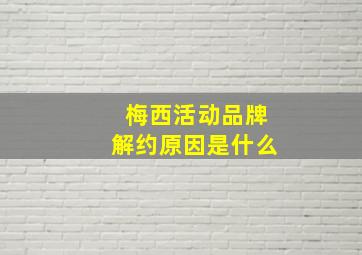 梅西活动品牌
解约原因是什么